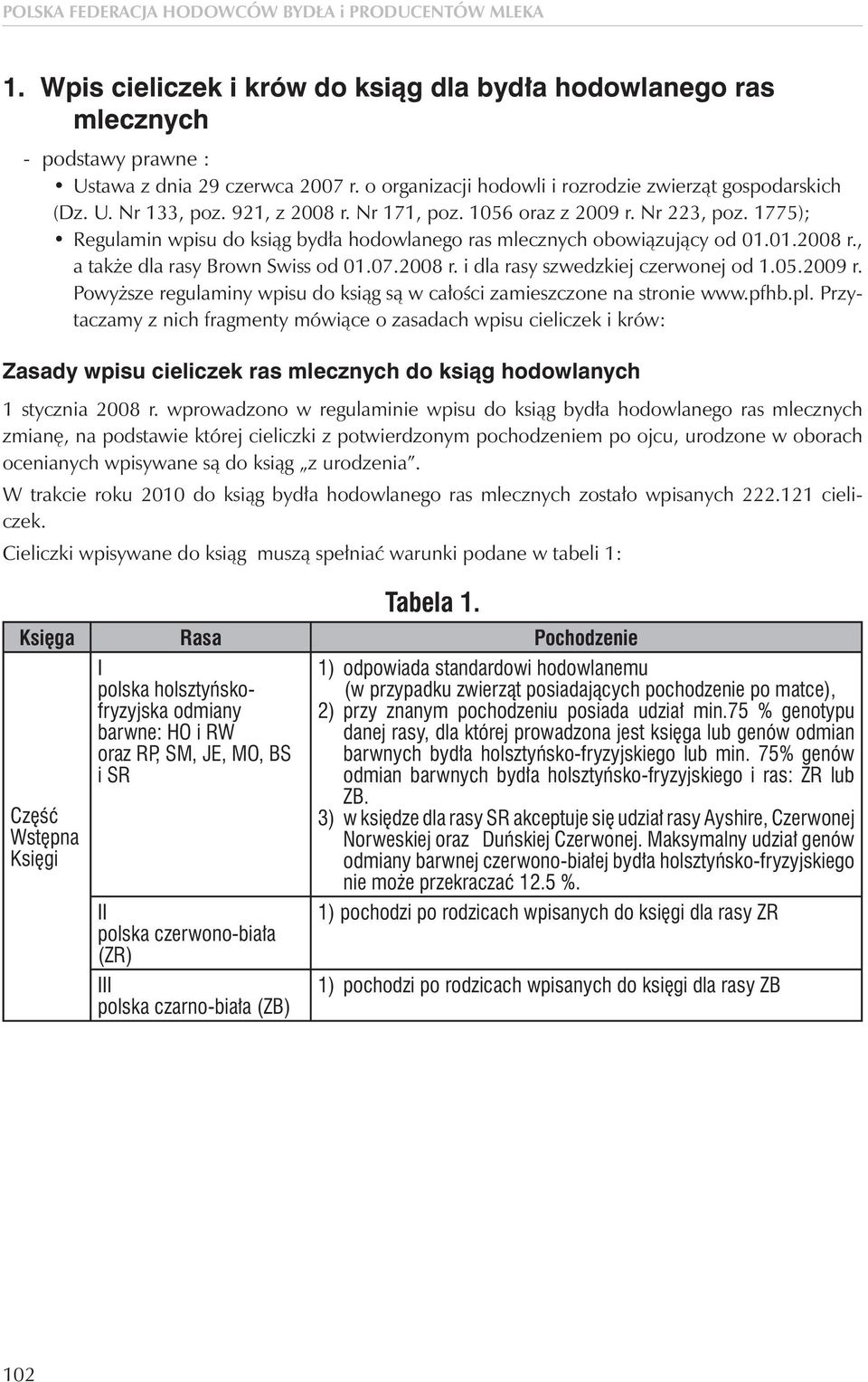 POLSKA FEDERACJA HODOWCÓW BYDŁA i PRODUCENTÓW MLEKA

1. Wpis cieliczek i krów do ksiąg dla bydła hodowlanego ras mlecznych

- podstawy prawne :
• Ustawa z dnia 29 czerwca 2007 r. o organizacji hodowli i rozrodzie zwierząt gospodarskich (Dz. U. Nr 133, poz. 921, z 2008 r. Nr 171, poz. 1056 oraz z 2009 r. Nr 223, poz. 1775);
• Regulamin wpisu do ksiąg bydła hodowlanego ras mlecznych obowiązujący od 01.01.2008 r., a także dla rasy Brown Swiss od 01.07.2008 r. i dla rasy szwedzkiej czerwonej od 1.05.2009 r.
Powyższe regulaminy wpisu do ksiąg są w całości zamieszczone na stronie www.pfhb.pl. Przytaczamy z nich fragmenty mówiące o zasadach wpisu cieliczek i krów:

Zasady wpisu cieliczek ras mlecznych do ksiąg hodowlanych

1 stycznia 2008 r. wprowadzono w regulaminie wpisu do ksiąg bydła hodowlanego ras mlecznych zmianę, na podstawie której cieliczki z potwierdzonym pochodzeniem po ojcu, urodzone w oborach ocenianych wpisywane są do ksiąg „z urodzenia".

W trakcie roku 2010 do ksiąg bydła hodowlanego ras mlecznych zostało wpisanych 222.121 cieliczek.

Cieliczki wpisywane do ksiąg muszą spełniać warunki podane w tabeli 1:

Tabela 1.

| Księga | Rasa | Pochodzenie |
|---|---|---|
| Część Wstępna Księgi | I polska holsztyńsko-fryzyjska odmiany barwne: HO i RW oraz RP, SM, JE, MO, BS i SR | 1) odpowiada standardowi hodowlanemu (w przypadku zwierząt posiadających pochodzenie po matce), 2) przy znanym pochodzeniu posiada udział min.75 % genotypu danej rasy, dla której prowadzona jest księga lub genów odmian barwnych bydła holsztyńsko-fryzyjskiego lub min. 75% genów odmian barwnych bydła holsztyńsko-fryzyjskiego i ras: ZR lub ZB. 3) w księdze dla rasy SR akceptuje się udział rasy Ayshire, Czerwonej Norweskiej oraz Duńskiej Czerwonej. Maksymalny udział genów odmiany barwnej czerwono-białej bydła holsztyńsko-fryzyjskiego nie może przekraczać 12.5 %. |
| | II polska czerwono-biała (ZR) | 1) pochodzi po rodzicach wpisanych do księgi dla rasy ZR |
| | III polska czarno-biała (ZB) | 1) pochodzi po rodzicach wpisanych do księgi dla rasy ZB |

102